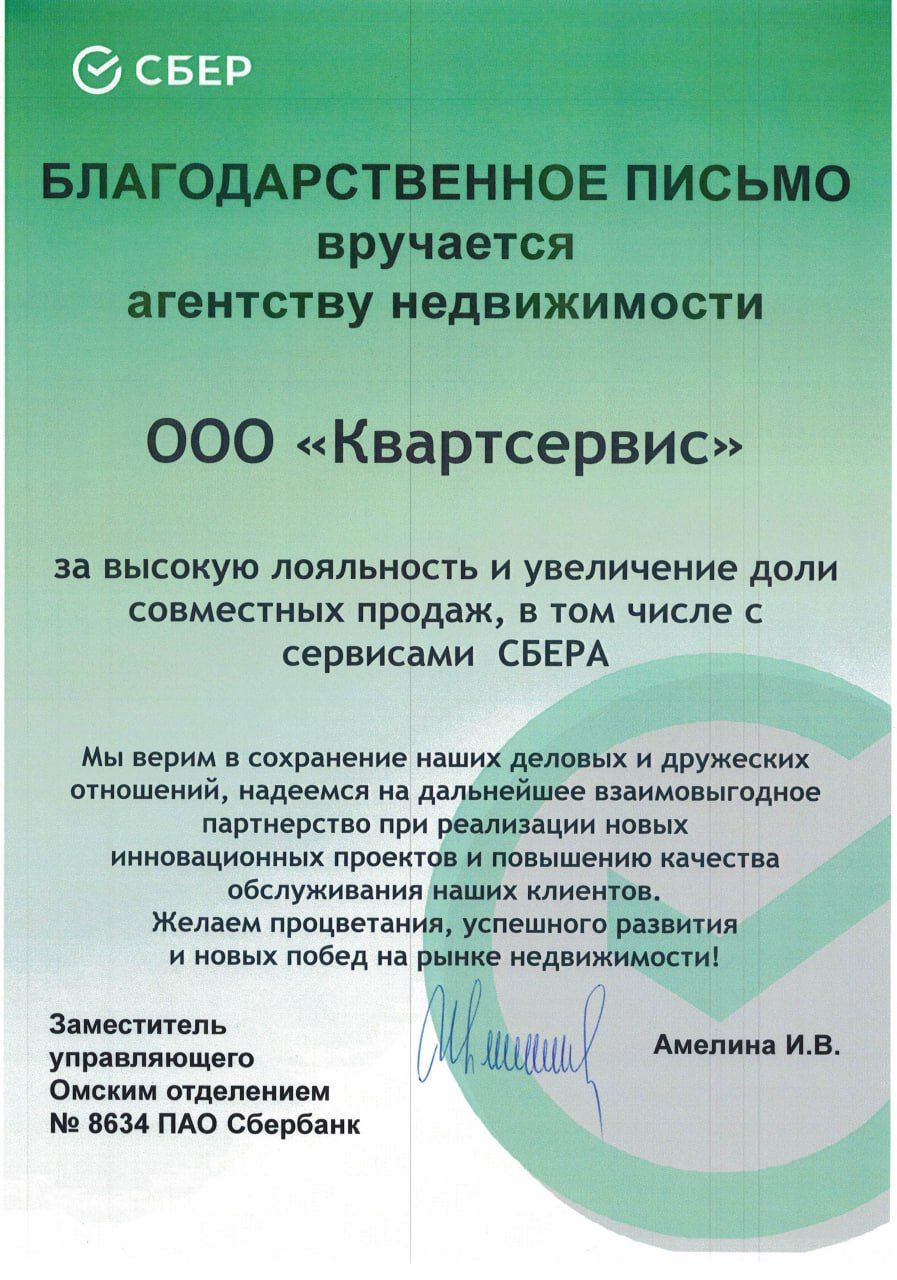 СБЕР

БЛАГОДАРСТВЕННОЕ ПИСЬМО
вручается
агентству недвижимости

ООО «Квартсервис»

за высокую лояльность и увеличение доли совместных продаж, в том числе с сервисами СБЕРА

Мы верим в сохранение наших деловых и дружеских отношений, надеемся на дальнейшее взаимовыгодное партнерство при реализации новых инновационных проектов и повышению качества обслуживания наших клиентов.
Желаем процветания, успешного развития и новых побед на рынке недвижимости!

Заместитель управляющего Омским отделением № 8634 ПАО Сбербанк

Амелина И.В.